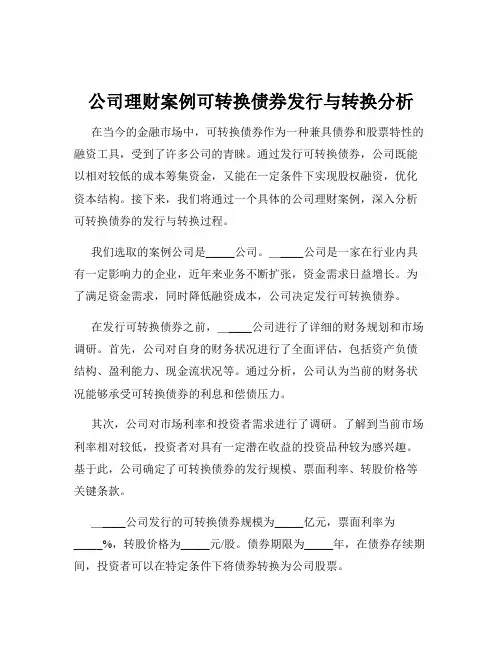 公司理财案例可转换债券发行与转换分析

在当今的金融市场中，可转换债券作为一种兼具债券和股票特性的融资工具，受到了许多公司的青睐。通过发行可转换债券，公司既能以相对较低的成本筹集资金，又能在一定条件下实现股权融资，优化资本结构。接下来，我们将通过一个具体的公司理财案例，深入分析可转换债券的发行与转换过程。

我们选取的案例公司是_____公司。_____公司是一家在行业内具有一定影响力的企业，近年来业务不断扩张，资金需求日益增长。为了满足资金需求，同时降低融资成本，公司决定发行可转换债券。

在发行可转换债券之前，_____公司进行了详细的财务规划和市场调研。首先，公司对自身的财务状况进行了全面评估，包括资产负债结构、盈利能力、现金流状况等。通过分析，公司认为当前的财务状况能够承受可转换债券的利息和偿债压力。

其次，公司对市场利率和投资者需求进行了调研。了解到当前市场利率相对较低，投资者对具有一定潜在收益的投资品种较为感兴趣。基于此，公司确定了可转换债券的发行规模、票面利率、转股价格等关键条款。

_____公司发行的可转换债券规模为_____亿元，票面利率为_____%，转股价格为_____元/股。债券期限为_____年，在债券存续期间，投资者可以在特定条件下将债券转换为公司股票。